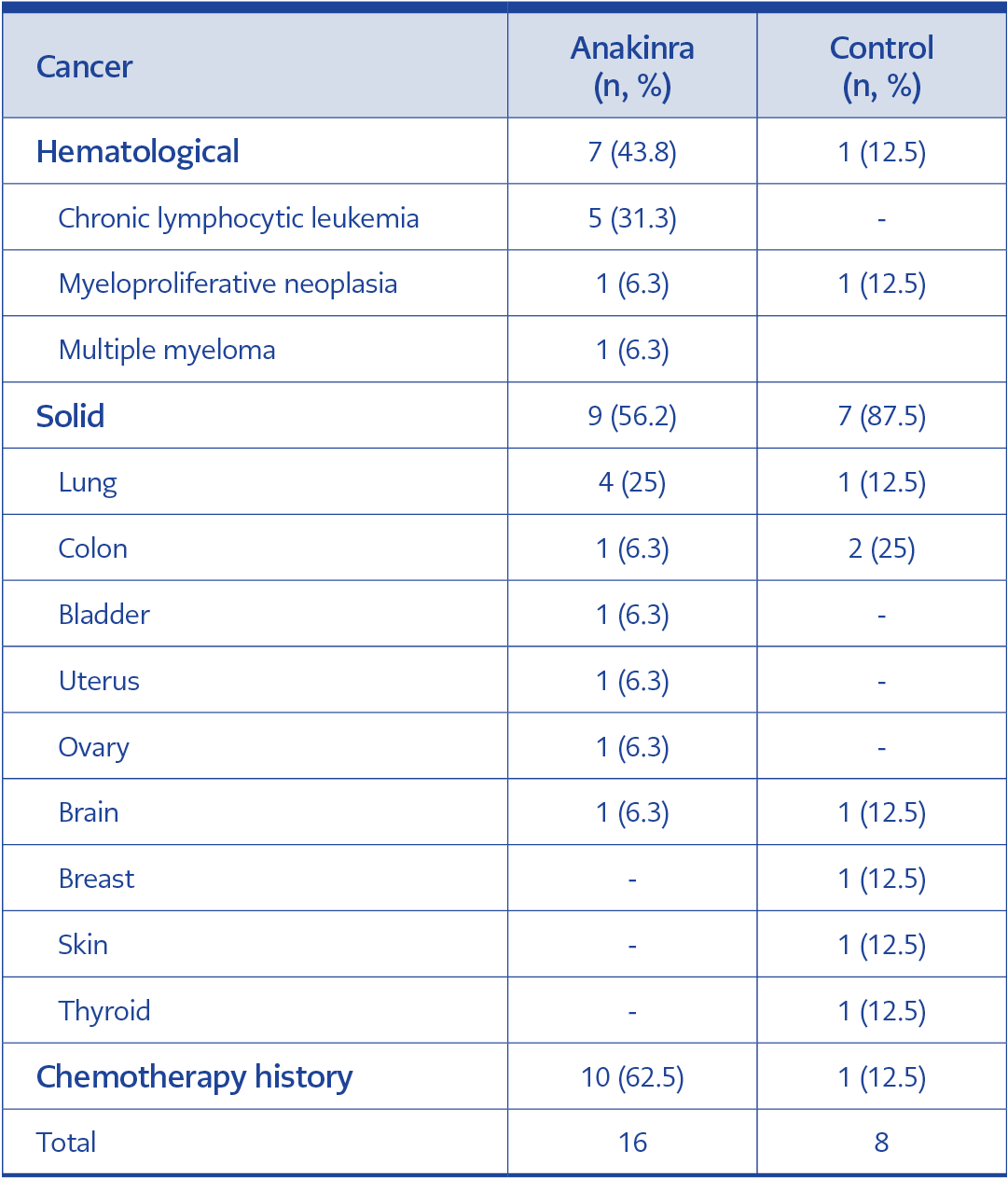 | Cancer | Anakinra (n, %) | Control (n, %) |
|---|---|---|
| Hematological | 7 (43.8) | 1 (12.5) |
| Chronic lymphocytic leukemia | 5 (31.3) | - |
| Myeloproliferative neoplasia | 1 (6.3) | 1 (12.5) |
| Multiple myeloma | 1 (6.3) | |
| Solid | 9 (56.2) | 7 (87.5) |
| Lung | 4 (25) | 1 (12.5) |
| Colon | 1 (6.3) | 2 (25) |
| Bladder | 1 (6.3) | - |
| Uterus | 1 (6.3) | - |
| Ovary | 1 (6.3) | - |
| Brain | 1 (6.3) | 1 (12.5) |
| Breast | - | 1 (12.5) |
| Skin | - | 1 (12.5) |
| Thyroid | - | 1 (12.5) |
| Chemotherapy history | 10 (62.5) | 1 (12.5) |
| Total | 16 | 8 |